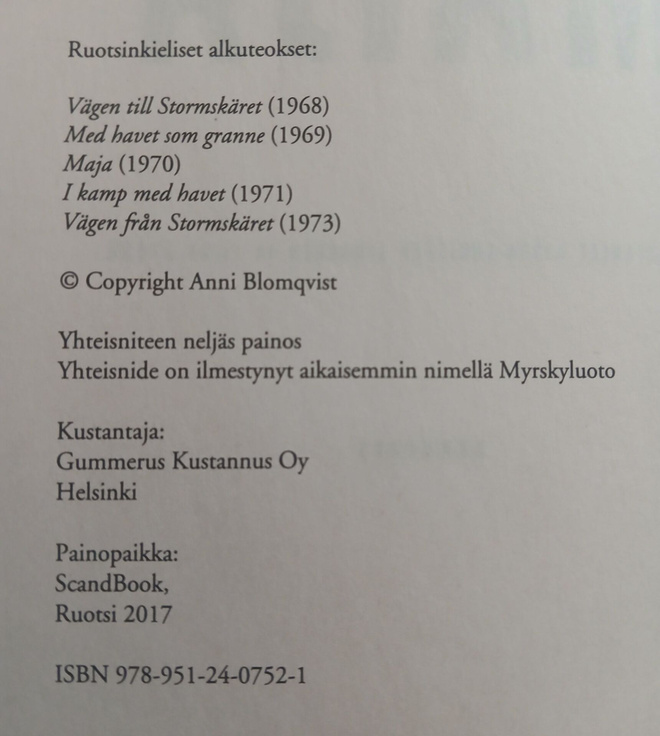 Ruotsinkieliset alkuteokset:

Vägen till Stormskäret (1968)
Med havet som granne (1969)
Maja (1970)
I kamp med havet (1971)
Vägen från Stormskäret (1973)

© Copyright Anni Blomqvist

Yhteisniteen neljäs painos
Yhteisnide on ilmestynyt aikaisemmin nimellä Myrskyluoto

Kustantaja:
Gummerus Kustannus Oy
Helsinki

Painopaikka:
ScandBook,
Ruotsi 2017

ISBN 978-951-24-0752-1